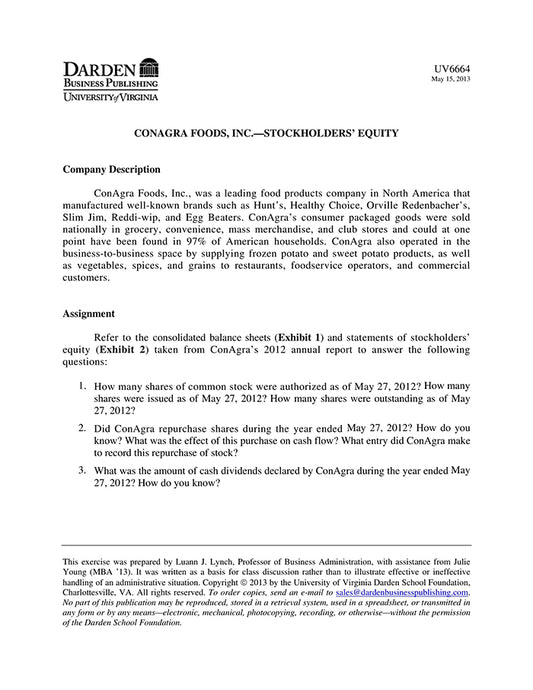 DARDEN
BUSINESS PUBLISHING
UNIVERSITY of VIRGINIA

UV6664
May 15, 2013

CONAGRA FOODS, INC.—STOCKHOLDERS' EQUITY

Company Description

ConAgra Foods, Inc., was a leading food products company in North America that manufactured well-known brands such as Hunt's, Healthy Choice, Orville Redenbacher's, Slim Jim, Reddi-wip, and Egg Beaters. ConAgra's consumer packaged goods were sold nationally in grocery, convenience, mass merchandise, and club stores and could at one point have been found in 97% of American households. ConAgra also operated in the business-to-business space by supplying frozen potato and sweet potato products, as well as vegetables, spices, and grains to restaurants, foodservice operators, and commercial customers.

Assignment

Refer to the consolidated balance sheets (Exhibit 1) and statements of stockholders' equity (Exhibit 2) taken from ConAgra's 2012 annual report to answer the following questions:

1. How many shares of common stock were authorized as of May 27, 2012? How many shares were issued as of May 27, 2012? How many shares were outstanding as of May 27, 2012?

2. Did ConAgra repurchase shares during the year ended May 27, 2012? How do you know? What was the effect of this purchase on cash flow? What entry did ConAgra make to record this repurchase of stock?

3. What was the amount of cash dividends declared by ConAgra during the year ended May 27, 2012? How do you know?

This exercise was prepared by Luann J. Lynch, Professor of Business Administration, with assistance from Julie Young (MBA '13). It was written as a basis for class discussion rather than to illustrate effective or ineffective handling of an administrative situation. Copyright © 2013 by the University of Virginia Darden School Foundation, Charlottesville, VA. All rights reserved. To order copies, send an e-mail to sales@dardenbusinesspublishing.com. No part of this publication may be reproduced, stored in a retrieval system, used in a spreadsheet, or transmitted in any form or by any means—electronic, mechanical, photocopying, recording, or otherwise—without the permission of the Darden School Foundation.